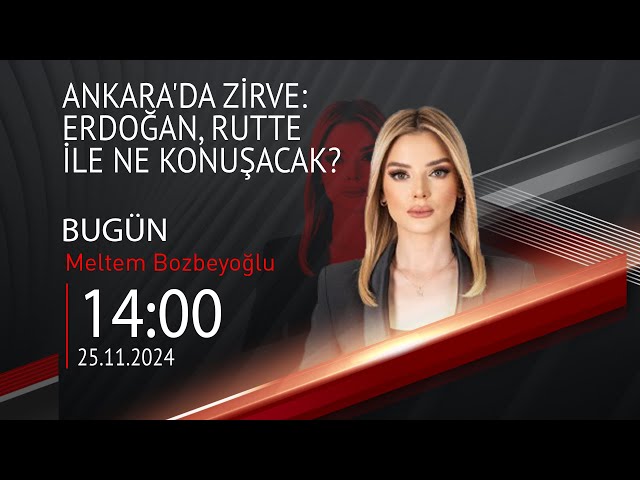 ANKARA'DA ZİRVE: ERDOĞAN, RUTTE İLE NE KONUŞACAK?

BUGÜN
Meltem Bozbeyoğlu

14:00
25.11.2024